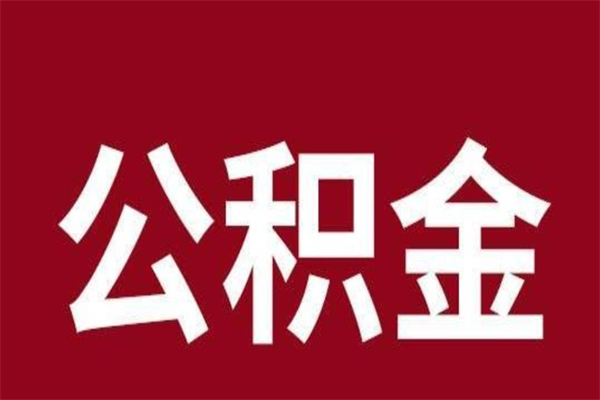 公积金